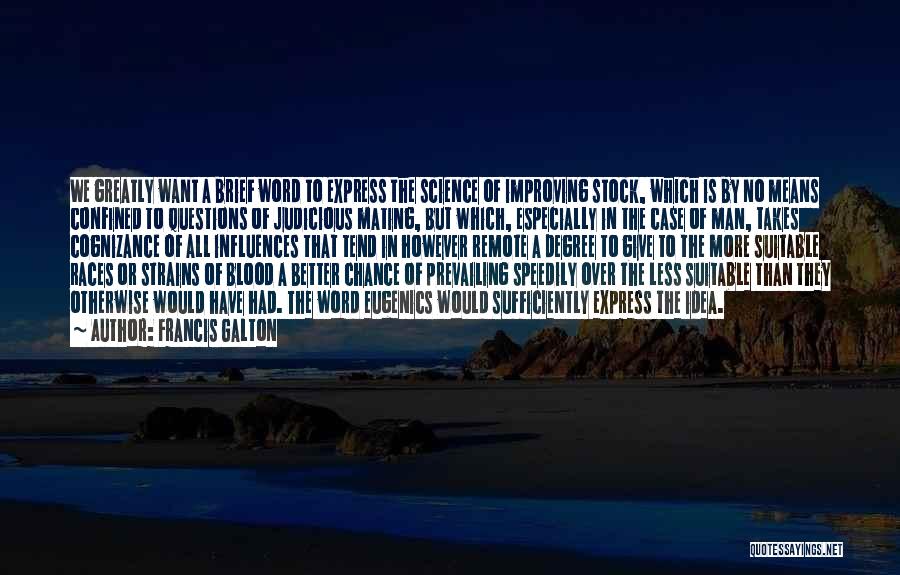 WE GREATLY WANT A BRIEF WORD TO EXPRESS THE SCIENCE OF IMPROVING STOCK, WHICH IS BY NO MEANS CONFINED TO QUESTIONS OF JUDICIOUS MATING, BUT WHICH, ESPECIALLY IN THE CASE OF MAN, TAKES COGNIZANCE OF ALL INFLUENCES THAT TEND IN HOWEVER REMOTE A DEGREE TO GIVE TO THE MORE SUITABLE RACES OR STRAINS OF BLOOD A BETTER CHANCE OF PREVAILING SPEEDILY OVER THE LESS SUITABLE THAN THEY OTHERWISE WOULD HAVE HAD. THE WORD EUGENICS WOULD SUFFICIENTLY EXPRESS THE IDEA.
~ AUTHOR: FRANCIS GALTON

QUOTESSAYINGS.NET